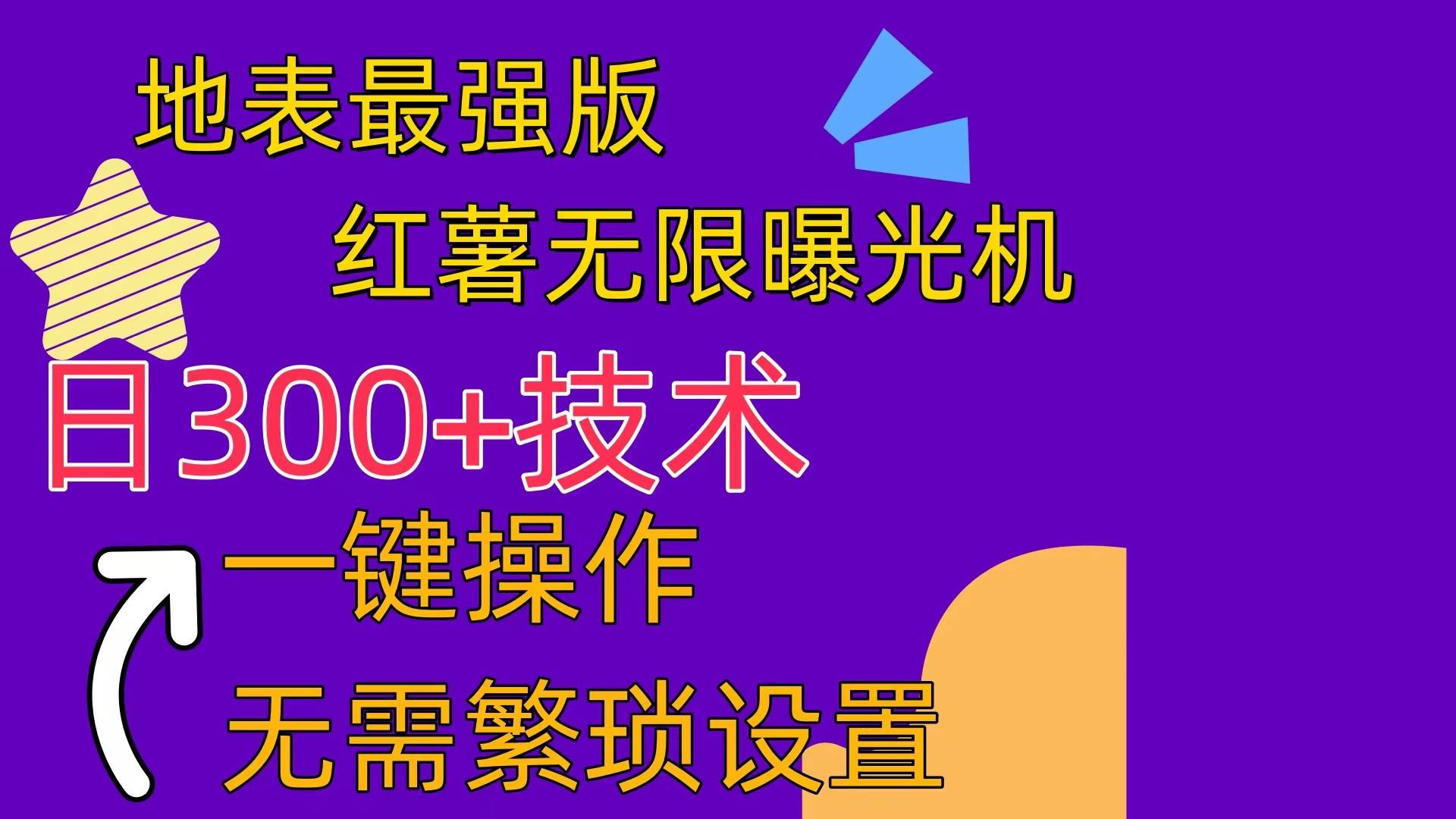 地表最强版

红薯无限曝光机

日300+技术

一键操作

无需繁琐设置